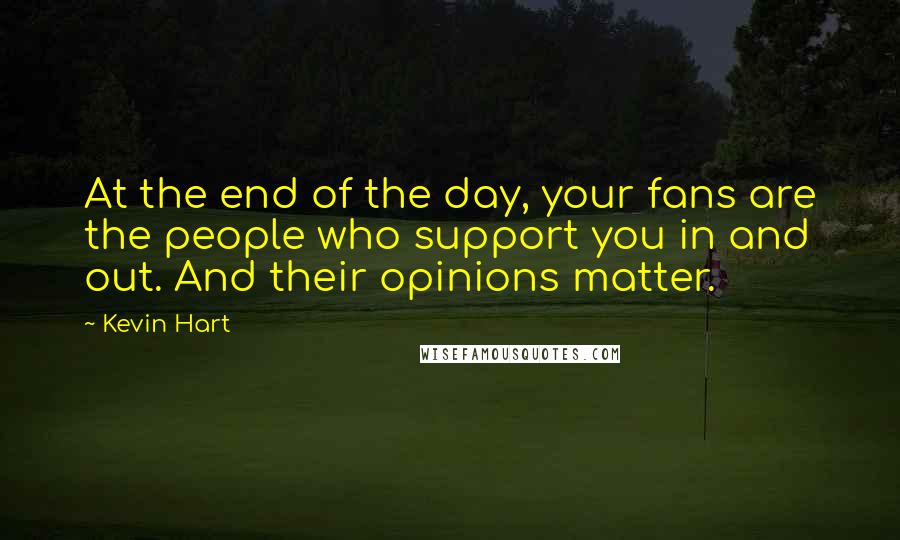 At the end of the day, your fans are the people who support you in and out. And their opinions matter.

~ Kevin Hart

WISEFAMOUSQUOTES.COM